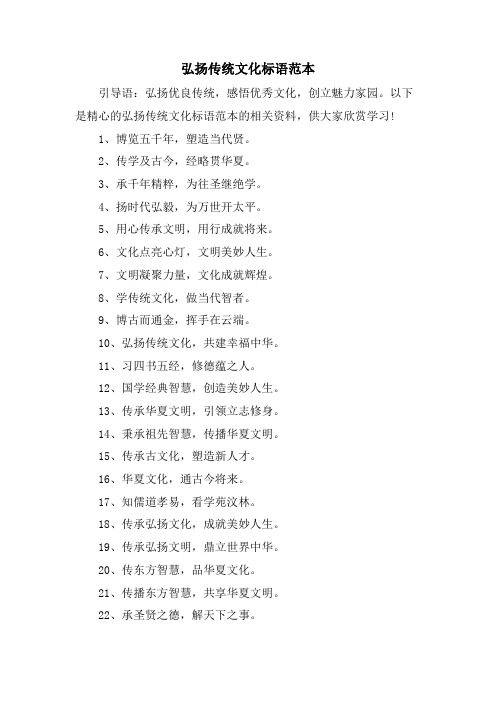 弘扬传统文化标语范本

引导语：弘扬优良传统，感悟优秀文化，创立魅力家园。以下是精心的弘扬传统文化标语范本的相关资料，供大家欣赏学习!

1、博览五千年，塑造当代贤。

2、传学及古今，经略贯华夏。

3、承千年精粹，为往圣继绝学。

4、扬时代弘毅，为万世开太平。

5、用心传承文明，用行成就将来。

6、文化点亮心灯，文明美妙人生。

7、文明凝聚力量，文化成就辉煌。

8、学传统文化，做当代智者。

9、博古而通金，挥手在云端。

10、弘扬传统文化，共建幸福中华。

11、习四书五经，修德蕴之人。

12、国学经典智慧，创造美妙人生。

13、传承华夏文明，引领立志修身。

14、秉承祖先智慧，传播华夏文明。

15、传承古文化，塑造新人才。

16、华夏文化，通古今将来。

17、知儒道孝易，看学苑汶林。

18、传承弘扬文化，成就美妙人生。

19、传承弘扬文明，鼎立世界中华。

20、传东方智慧，品华夏文化。

21、传播东方智慧，共享华夏文明。

22、承圣贤之德，解天下之事。